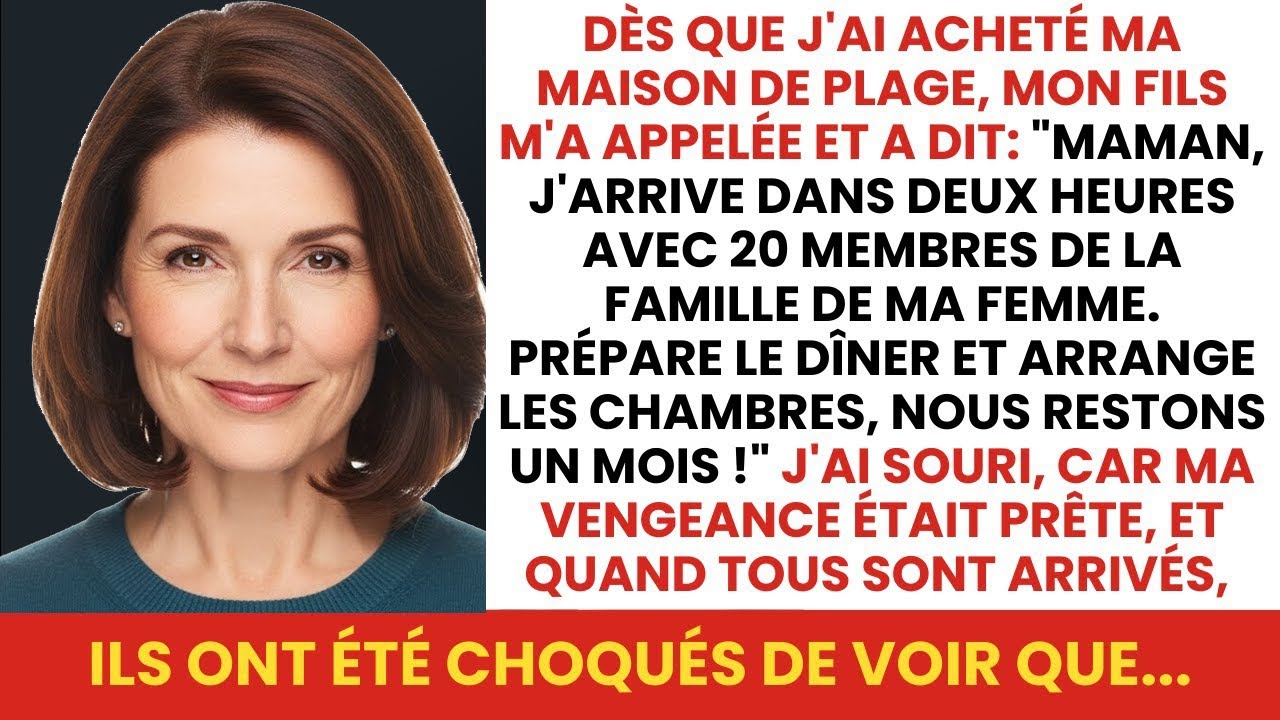 DÈS QUE J'AI ACHETÉ MA MAISON DE PLAGE, MON FILS M'A APPELÉE ET A DIT: "MAMAN, J'ARRIVE DANS DEUX HEURES AVEC 20 MEMBRES DE LA FAMILLE DE MA FEMME. PRÉPARE LE DÎNER ET ARRANGE LES CHAMBRES, NOUS RESTONS UN MOIS !" J'AI SOURI, CAR MA VENGEANCE ÉTAIT PRÊTE, ET QUAND TOUS SONT ARRIVÉS,

ILS ONT ÉTÉ CHOQUÉS DE VOIR QUE...